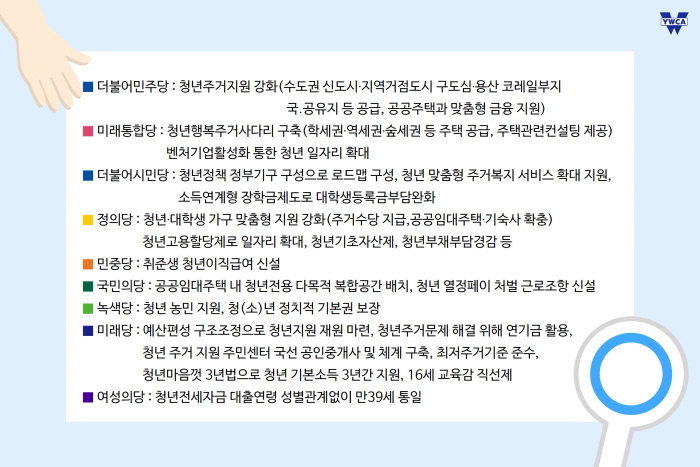 YWCA

■ 더불어민주당 : 청년주거지원 강화(수도권 신도시·지역거점도시 구도심·용산 코레일부지 국.공유지 등 공급, 공공주택과 맞춤형 금융 지원)

■ 미래통합당 : 청년행복주거사다리 구축(학세권·역세권·숲세권 등 주택 공급, 주택관련컨설팅 제공) 벤처기업활성화 통한 청년 일자리 확대

■ 더불어시민당 : 청년정책 정부기구 구성으로 로드맵 구성, 청년 맞춤형 주거복지 서비스 확대 지원, 소득연계형 장학금제도로 대학생등록금부담완화

■ 정의당 : 청년·대학생 가구 맞춤형 지원 강화(주거수당 지급,공공임대주택·기숙사 확충) 청년고용할당제로 일자리 확대, 청년기초자산제, 청년부채부담경감 등

■ 민중당 : 취준생 청년이직급여 신설

■ 국민의당 : 공공임대주택 내 청년전용 다목적 복합공간 배치, 청년 열정페이 처벌 근로조항 신설

■ 녹색당 : 청년 농민 지원, 청(소)년 정치적 기본권 보장

■ 미래당 : 예산편성 구조조정으로 청년지원 재원 마련, 청년주거문제 해결 위해 연기금 활용, 청년 주거 지원 주민센터 국선 공인중개사 및 체계 구축, 최저주거기준 준수, 청년마음껏 3년법으로 청년 기본소득 3년간 지원, 16세 교육감 직선제

■ 여성의당 : 청년전세자금 대출연령 성별관계없이 만39세 통일